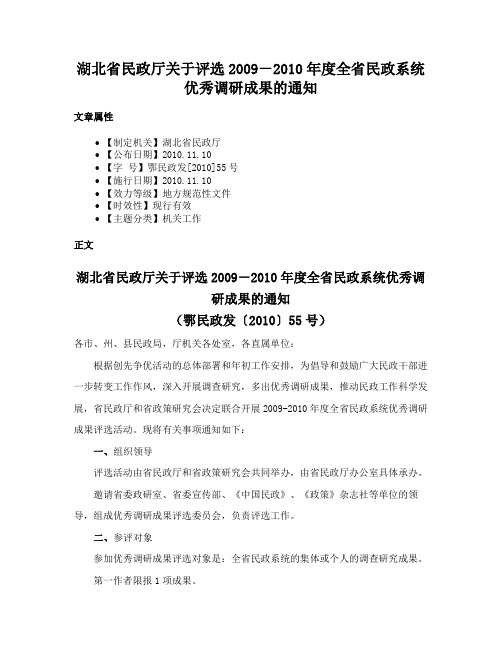 湖北省民政厅关于评选 2009－2010 年度全省民政系统优秀调研成果的通知

文章属性

• 【制定机关】湖北省民政厅
• 【公布日期】2010.11.10
• 【字　号】鄂民政发[2010]55 号
• 【施行日期】2010.11.10
• 【效力等级】地方规范性文件
• 【时效性】现行有效
• 【主题分类】机关工作

正文

湖北省民政厅关于评选 2009－2010 年度全省民政系统优秀调研成果的通知

（鄂民政发〔2010〕55 号）

各市、州、县民政局，厅机关各处室，各直属单位：

根据创先争优活动的总体部署和年初工作安排，为倡导和鼓励广大民政干部进一步转变工作作风，深入开展调查研究，多出优秀调研成果，推动民政工作科学发展，省民政厅和省政策研究会决定联合开展 2009-2010 年度全省民政系统优秀调研成果评选活动。现将有关事项通知如下：

一、组织领导

评选活动由省民政厅和省政策研究会共同举办，由省民政厅办公室具体承办。

邀请省委政研室、省委宣传部、《中国民政》、《政策》杂志社等单位的领导，组成优秀调研成果评选委员会，负责评选工作。

二、参评对象

参加优秀调研成果评选对象是：全省民政系统的集体或个人的调查研究成果。

第一作者限报 1 项成果。